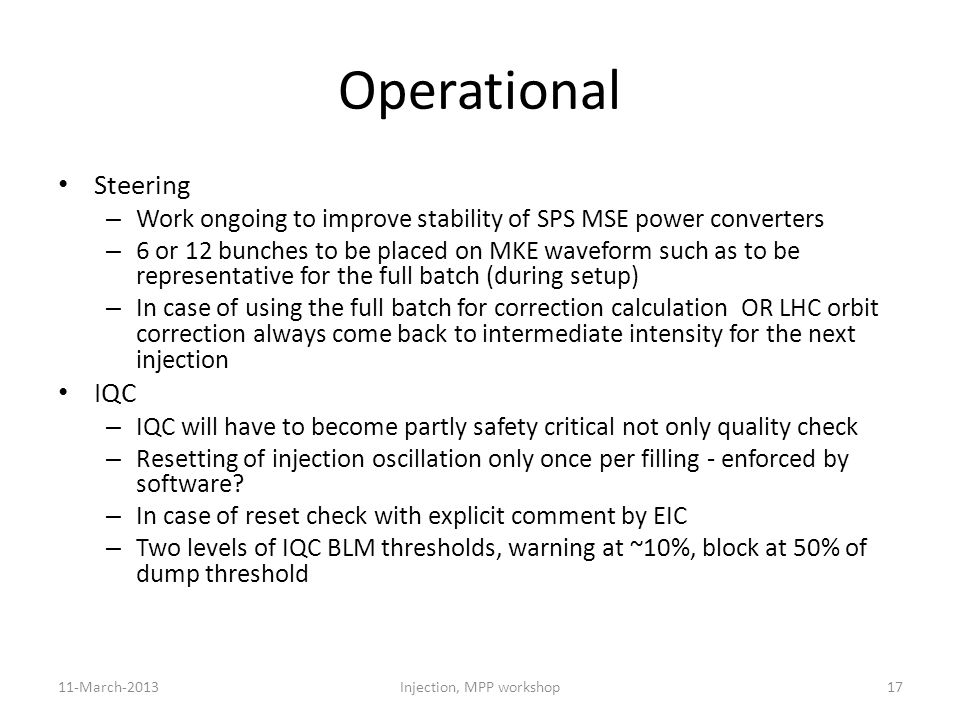 Operational

• Steering
– Work ongoing to improve stability of SPS MSE power converters
– 6 or 12 bunches to be placed on MKE waveform such as to be representative for the full batch (during setup)
– In case of using the full batch for correction calculation OR LHC orbit correction always come back to intermediate intensity for the next injection
• IQC
– IQC will have to become partly safety critical not only quality check
– Resetting of injection oscillation only once per filling - enforced by software?
– In case of reset check with explicit comment by EIC
– Two levels of IQC BLM thresholds, warning at ~10%, block at 50% of dump threshold

11-March-2013 Injection, MPP workshop 17